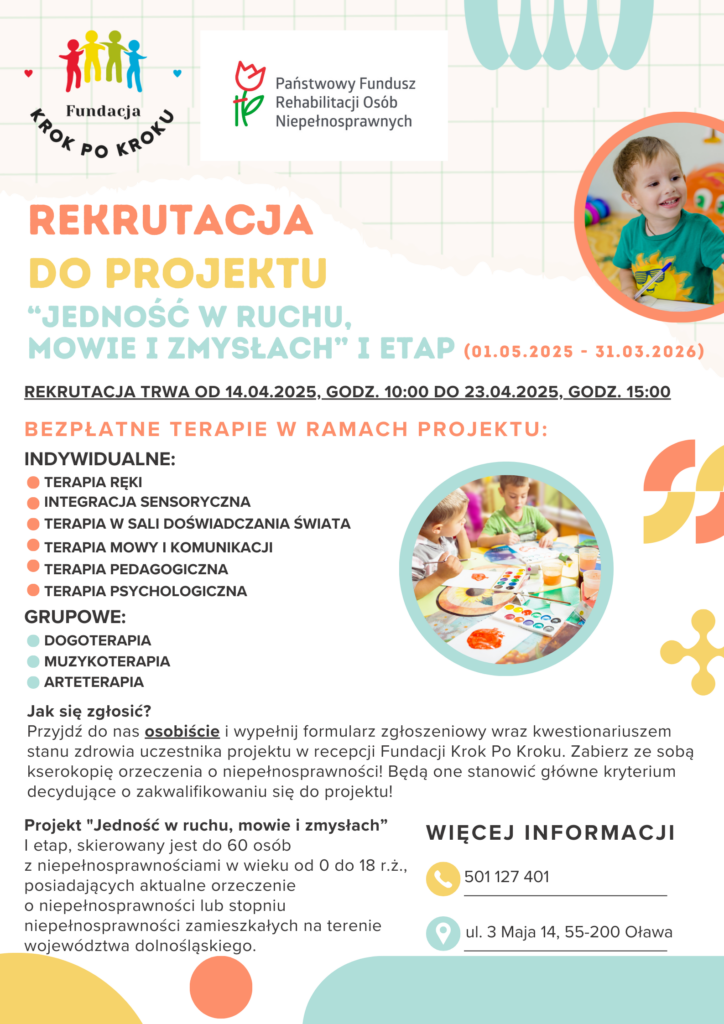 Fundacja
KROK PO KROKU

Państwowy Fundusz Rehabilitacji Osób Niepełnosprawnych

REKRUTACJA DO PROJEKTU
"JEDNOŚĆ W RUCHU, MOWIE I ZMYSŁACH" I ETAP (01.05.2025 - 31.03.2026)

REKRUTACJA TRWA OD 14.04.2025, GODZ. 10:00 DO 23.04.2025, GODZ. 15:00

BEZPŁATNE TERAPIE W RAMACH PROJEKTU:

INDYWIDUALNE:
TERAPIA RĘKI
INTEGRACJA SENSORYCZNA
TERAPIA W SALI DOŚWIADCZANIA ŚWIATA
TERAPIA MOWY I KOMUNIKACJI
TERAPIA PEDAGOGICZNA
TERAPIA PSYCHOLOGICZNA

GRUPOWE:
DOGOTERAPIA
MUZYKOTERAPIA
ARTETERAPIA

Jak się zgłosić?
Przyjdź do nas osobiście i wypełnij formularz zgłoszeniowy wraz kwestionariuszem stanu zdrowia uczestnika projektu w recepcji Fundacji Krok Po Kroku. Zabierz ze sobą kserokopię orzeczenia o niepełnosprawności! Będą one stanowić główne kryterium decydujące o zakwalifikowaniu się do projektu!

Projekt "Jedność w ruchu, mowie i zmysłach"
I etap, skierowany jest do 60 osób z niepełnosprawnościami w wieku od 0 do 18 r.ż., posiadających aktualne orzeczenie o niepełnosprawności lub stopniu niepełnosprawności zamieszkałych na terenie województwa dolnośląskiego.

WIĘCEJ INFORMACJI
501 127 401
ul. 3 Maja 14, 55-200 Oława